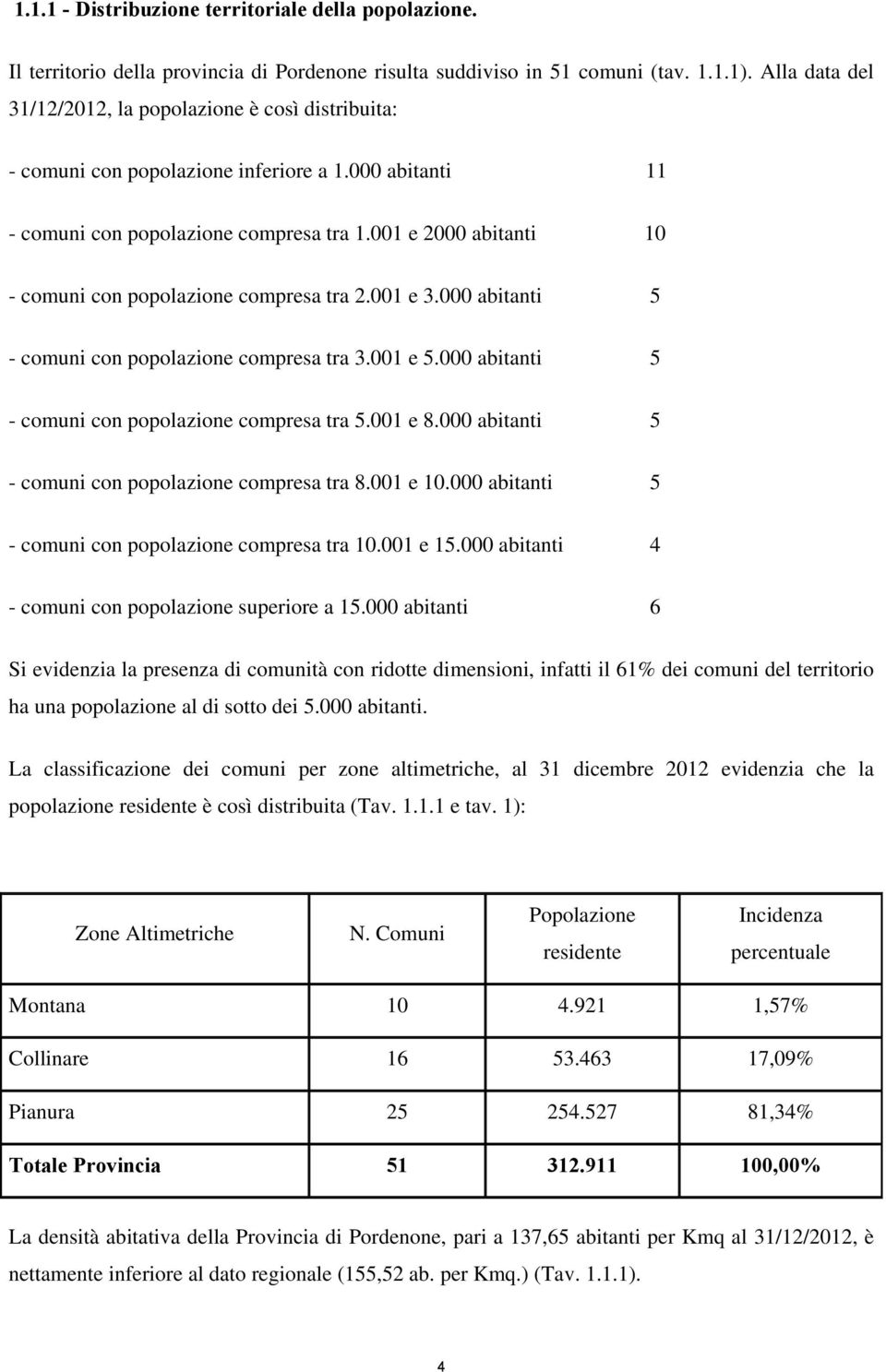 1.1.1 - Distribuzione territoriale della popolazione.

Il territorio della provincia di Pordenone risulta suddiviso in 51 comuni (tav. 1.1.1). Alla data del 31/12/2012, la popolazione è così distribuita:

- comuni con popolazione inferiore a 1.000 abitanti 11

- comuni con popolazione compresa tra 1.001 e 2000 abitanti 10

- comuni con popolazione compresa tra 2.001 e 3.000 abitanti 5

- comuni con popolazione compresa tra 3.001 e 5.000 abitanti 5

- comuni con popolazione compresa tra 5.001 e 8.000 abitanti 5

- comuni con popolazione compresa tra 8.001 e 10.000 abitanti 5

- comuni con popolazione compresa tra 10.001 e 15.000 abitanti 4

- comuni con popolazione superiore a 15.000 abitanti 6

Si evidenzia la presenza di comunità con ridotte dimensioni, infatti il 61% dei comuni del territorio ha una popolazione al di sotto dei 5.000 abitanti.

La classificazione dei comuni per zone altimetriche, al 31 dicembre 2012 evidenzia che la popolazione residente è così distribuita (Tav. 1.1.1 e tav. 1):

| Zone Altimetriche | N. Comuni | Popolazione residente | Incidenza percentuale |
|---|---|---|---|
| Montana | 10 | 4.921 | 1,57% |
| Collinare | 16 | 53.463 | 17,09% |
| Pianura | 25 | 254.527 | 81,34% |
| Totale Provincia | 51 | 312.911 | 100,00% |

La densità abitativa della Provincia di Pordenone, pari a 137,65 abitanti per Kmq al 31/12/2012, è nettamente inferiore al dato regionale (155,52 ab. per Kmq.) (Tav. 1.1.1).

4